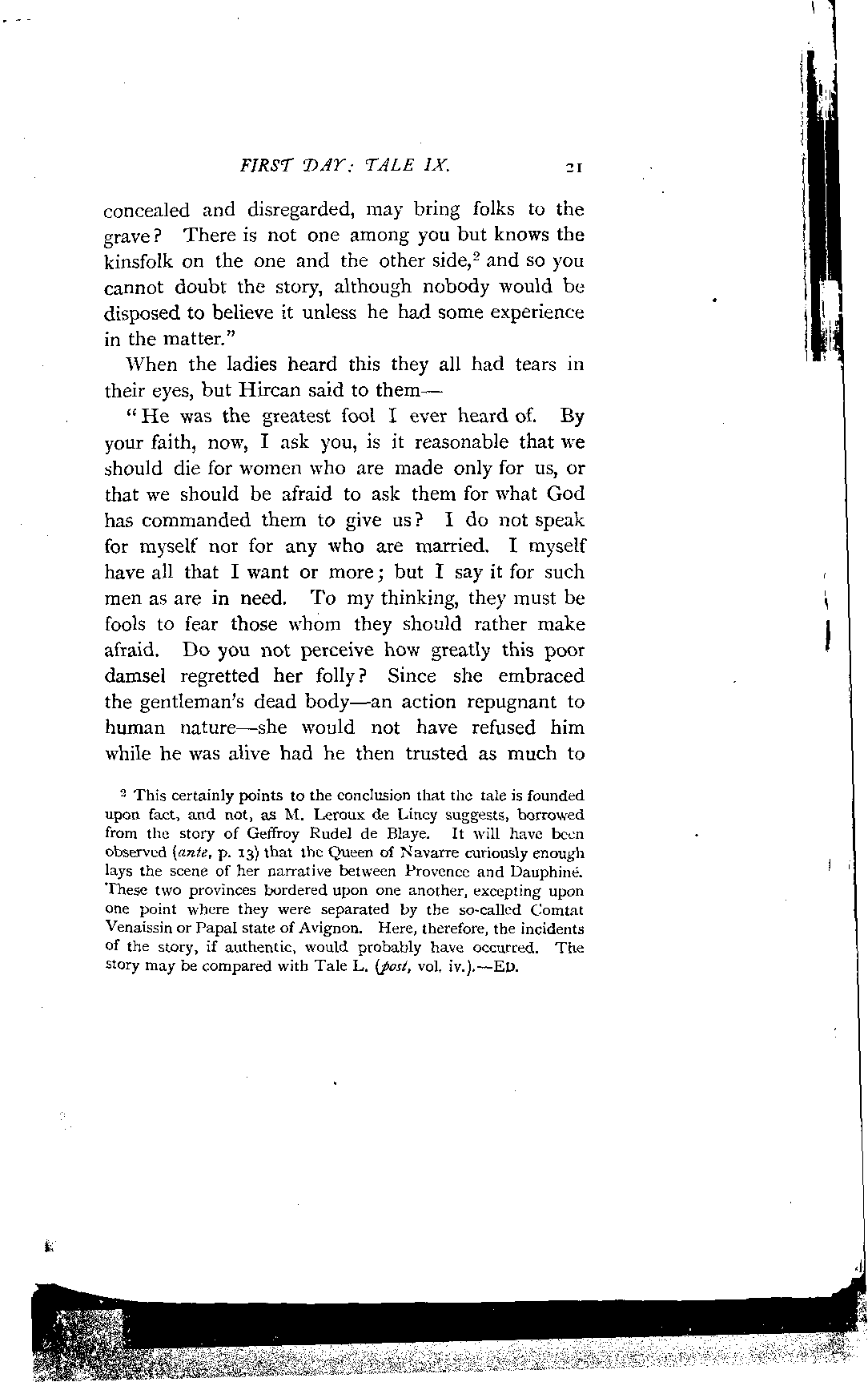 FIRST DAY: TALE IX. 21

concealed and disregarded, may bring folks to the grave? There is not one among you but knows the kinsfolk on the one and the other side,$^2$ and so you cannot doubt the story, although nobody would be disposed to believe it unless he had some experience in the matter."

When the ladies heard this they all had tears in their eyes, but Hircan said to them—

"He was the greatest fool I ever heard of. By your faith, now, I ask you, is it reasonable that we should die for women who are made only for us, or that we should be afraid to ask them for what God has commanded them to give us? I do not speak for myself nor for any who are married. I myself have all that I want or more; but I say it for such men as are in need. To my thinking, they must be fools to fear those whom they should rather make afraid. Do you not perceive how greatly this poor damsel regretted her folly? Since she embraced the gentleman's dead body—an action repugnant to human nature—she would not have refused him while he was alive had he then trusted as much to

$^2$ This certainly points to the conclusion that the tale is founded upon fact, and not, as M. Leroux de Lincy suggests, borrowed from the story of Geffroy Rudel de Blaye. It will have been observed (ante, p. 13) that the Queen of Navarre curiously enough lays the scene of her narrative between Provence and Dauphiné. These two provinces bordered upon one another, excepting upon one point where they were separated by the so-called Comtat Venaissin or Papal state of Avignon. Here, therefore, the incidents of the story, if authentic, would probably have occurred. The story may be compared with Tale L. (post, vol. iv.).—ED.